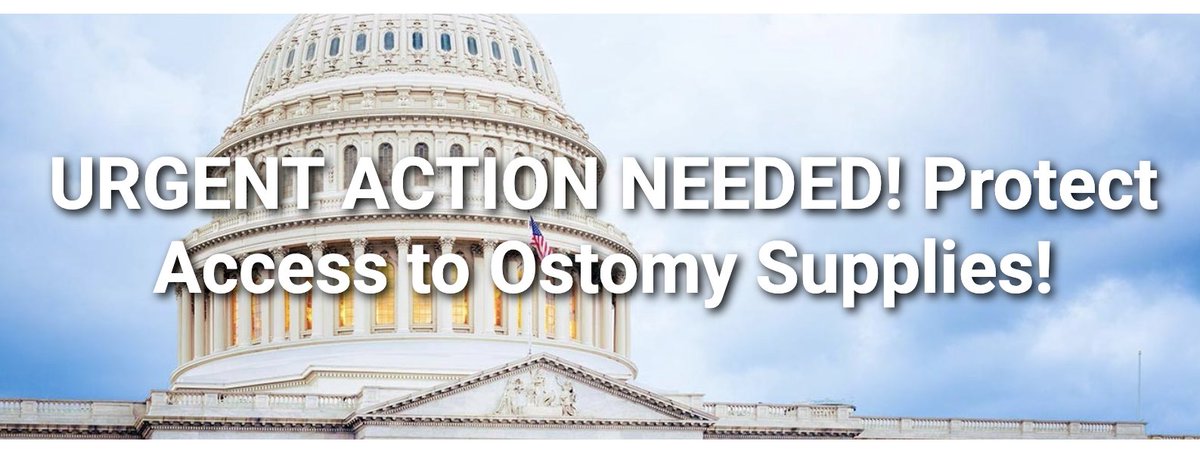 URGENT ACTION NEEDED! Protect Access to Ostomy Supplies!